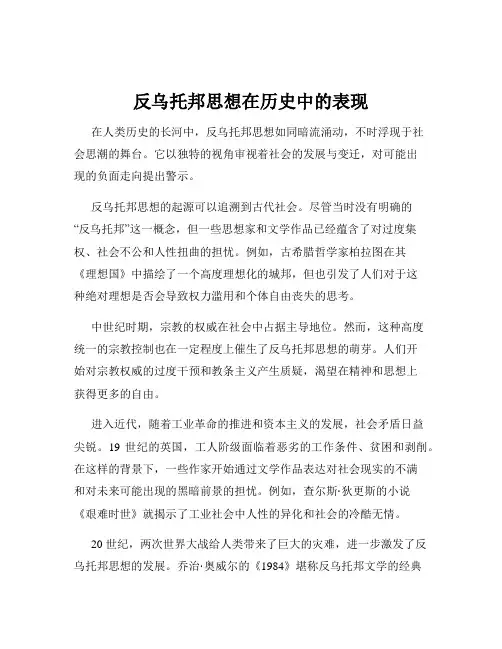 反乌托邦思想在历史中的表现

在人类历史的长河中，反乌托邦思想如同暗流涌动，不时浮现于社会思潮的舞台。它以独特的视角审视着社会的发展与变迁，对可能出现的负面走向提出警示。

反乌托邦思想的起源可以追溯到古代社会。尽管当时没有明确的“反乌托邦”这一概念，但一些思想家和文学作品已经蕴含了对过度集权、社会不公和人性扭曲的担忧。例如，古希腊哲学家柏拉图在其《理想国》中描绘了一个高度理想化的城邦，但也引发了人们对于这种绝对理想是否会导致权力滥用和个体自由丧失的思考。

中世纪时期，宗教的权威在社会中占据主导地位。然而，这种高度统一的宗教控制也在一定程度上催生了反乌托邦思想的萌芽。人们开始对宗教权威的过度干预和教条主义产生质疑，渴望在精神和思想上获得更多的自由。

进入近代，随着工业革命的推进和资本主义的发展，社会矛盾日益尖锐。19 世纪的英国，工人阶级面临着恶劣的工作条件、贫困和剥削。在这样的背景下，一些作家开始通过文学作品表达对社会现实的不满和对未来可能出现的黑暗前景的担忧。例如，查尔斯·狄更斯的小说《艰难时世》就揭示了工业社会中人性的异化和社会的冷酷无情。

20 世纪，两次世界大战给人类带来了巨大的灾难，进一步激发了反乌托邦思想的发展。乔治·奥威尔的《1984》堪称反乌托邦文学的经典